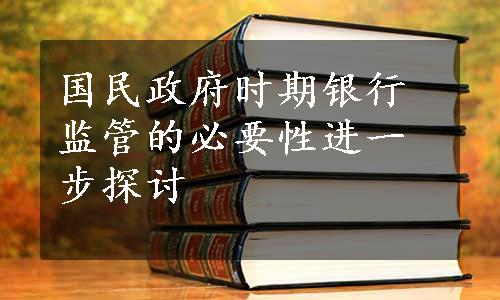 国民政府时期银行监管的必要性进一步探讨